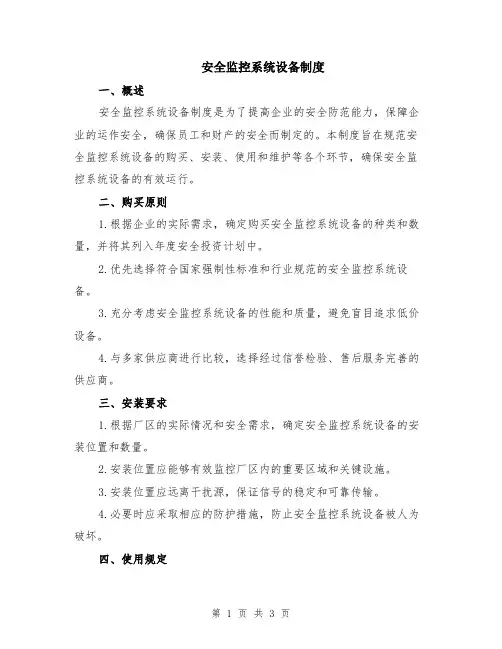 安全监控系统设备制度

一、概述

安全监控系统设备制度是为了提高企业的安全防范能力，保障企业的运作安全，确保员工和财产的安全而制定的。本制度旨在规范安全监控系统设备的购买、安装、使用和维护等各个环节，确保安全监控系统设备的有效运行。

二、购买原则

1.根据企业的实际需求，确定购买安全监控系统设备的种类和数量，并将其列入年度安全投资计划中。

2.优先选择符合国家强制性标准和行业规范的安全监控系统设备。

3.充分考虑安全监控系统设备的性能和质量，避免盲目追求低价设备。

4.与多家供应商进行比较，选择经过信誉检验、售后服务完善的供应商。

三、安装要求

1.根据厂区的实际情况和安全需求，确定安全监控系统设备的安装位置和数量。

2.安装位置应能够有效监控厂区内的重要区域和关键设施。

3.安装位置应远离干扰源，保证信号的稳定和可靠传输。

4.必要时应采取相应的防护措施，防止安全监控系统设备被人为破坏。

四、使用规定

第 1 页 共 3 页